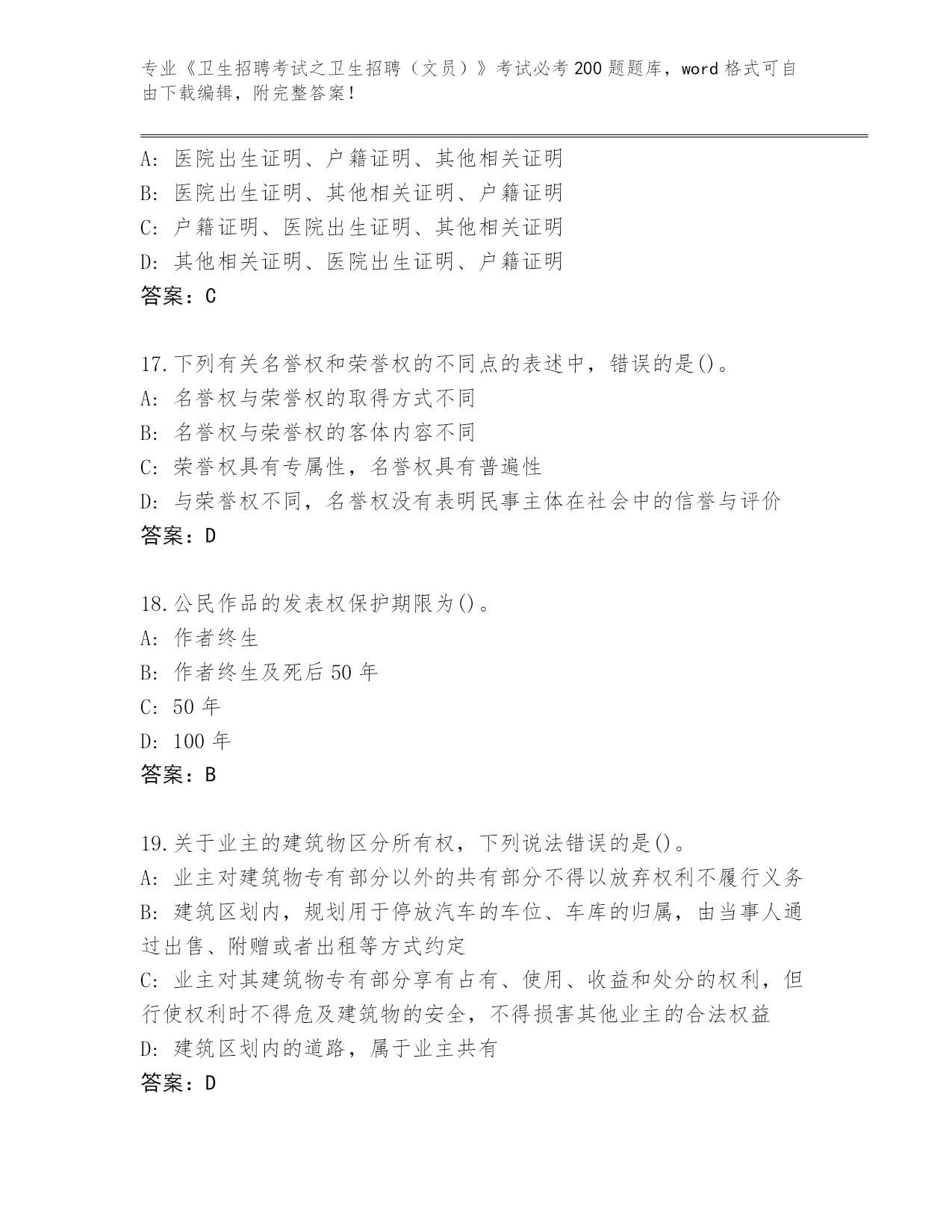 专业《卫生招聘考试之卫生招聘（文员）》考试必考200题题库，word格式可自由下载编辑，附完整答案！

A: 医院出生证明、户籍证明、其他相关证明
B: 医院出生证明、其他相关证明、户籍证明
C: 户籍证明、医院出生证明、其他相关证明
D: 其他相关证明、医院出生证明、户籍证明
答案：C

17.下列有关名誉权和荣誉权的不同点的表述中，错误的是()。
A: 名誉权与荣誉权的取得方式不同
B: 名誉权与荣誉权的客体内容不同
C: 荣誉权具有专属性，名誉权具有普遍性
D: 与荣誉权不同，名誉权没有表明民事主体在社会中的信誉与评价
答案：D

18.公民作品的发表权保护期限为()。
A: 作者终生
B: 作者终生及死后50年
C: 50年
D: 100年
答案：B

19.关于业主的建筑物区分所有权，下列说法错误的是()。
A: 业主对建筑物专有部分以外的共有部分不得以放弃权利不履行义务
B: 建筑区划内，规划用于停放汽车的车位、车库的归属，由当事人通过出售、附赠或者出租等方式约定
C: 业主对其建筑物专有部分享有占有、使用、收益和处分的权利，但行使权利时不得危及建筑物的安全，不得损害其他业主的合法权益
D: 建筑区划内的道路，属于业主共有
答案：D